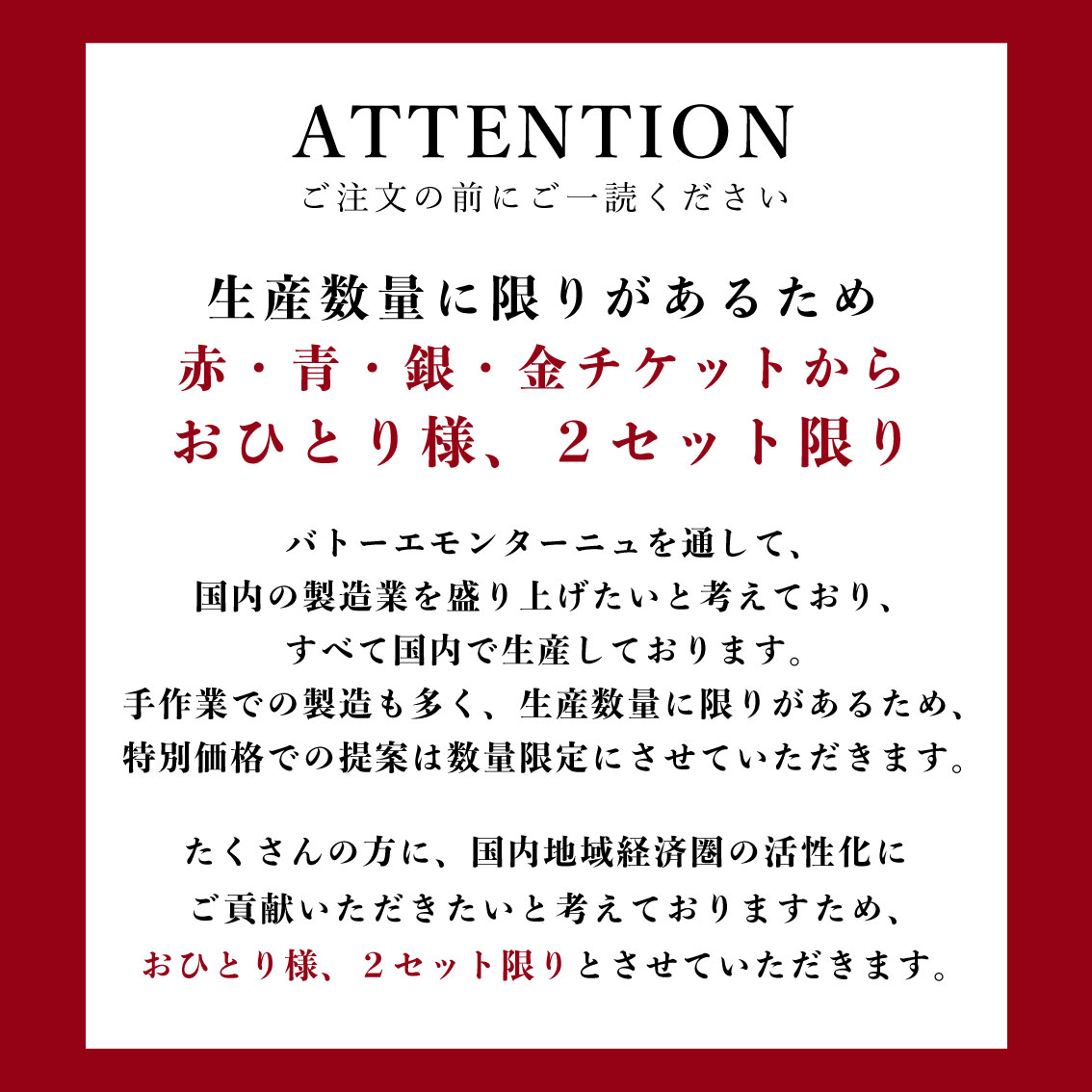 ATTENTION
ご注文の前にご一読ください

生産数量に限りがあるため
赤・青・銀・金チケットから
おひとり様、２セット限り

バトーエモンターニュを通して、
国内の製造業を盛り上げたいと考えており、
すべて国内で生産しております。
手作業での製造も多く、生産数量に限りがあるため、
特別価格での提案は数量限定にさせていただきます。

たくさんの方に、国内地域経済圏の活性化に
ご貢献いただきたいと考えておりますため、
おひとり様、２セット限りとさせていただきます。